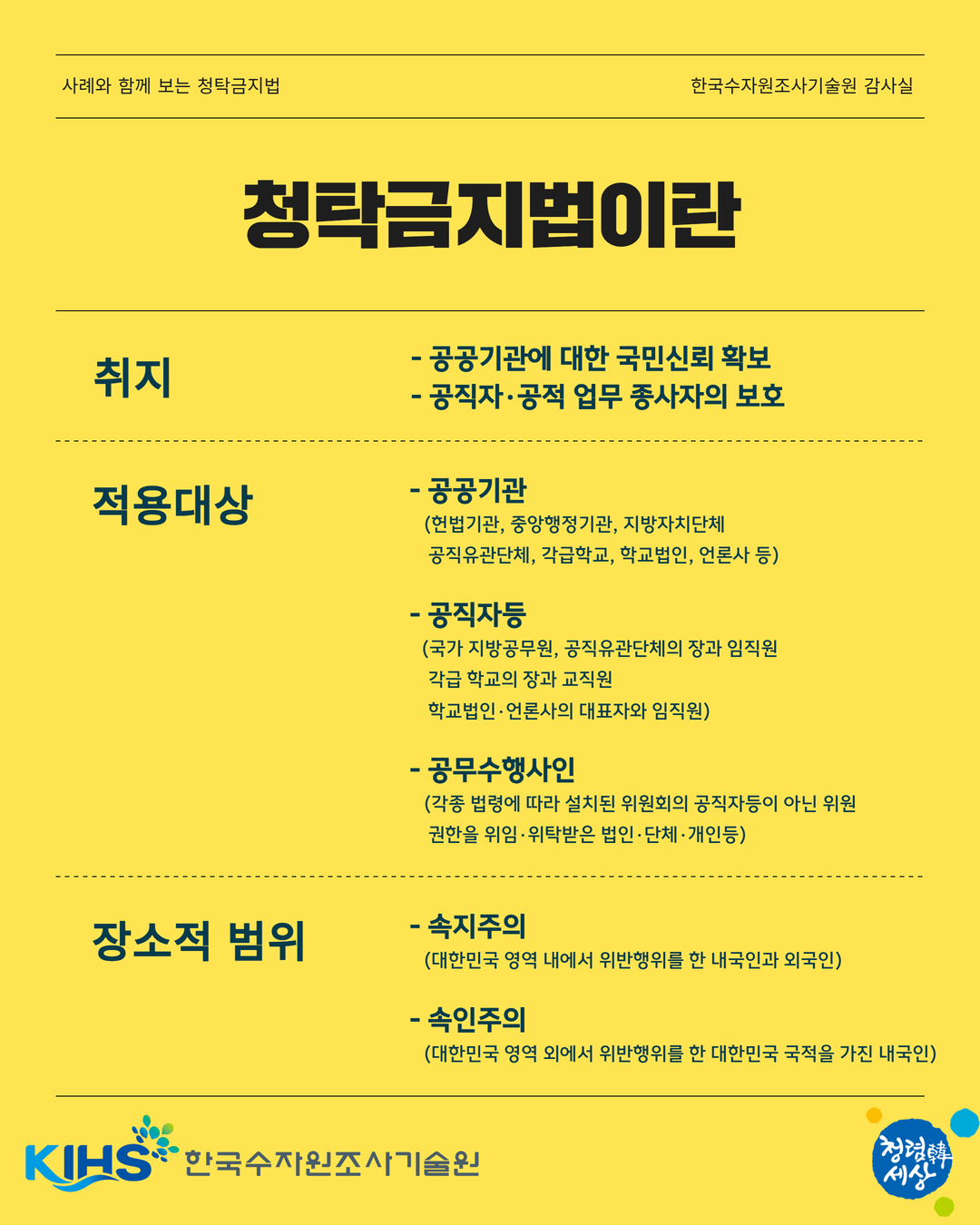 사례와 함께 보는 청탁금지법

한국수자원조사기술원 감사실

청탁금지법이란

취지

- 공공기관에 대한 국민신뢰 확보
- 공직자·공적 업무 종사자의 보호

적용대상

- 공공기관
(헌법기관, 중앙행정기관, 지방자치단체 공직유관단체, 각급학교, 학교법인, 언론사 등)

- 공직자등
(국가 지방공무원, 공직유관단체의 장과 임직원 각급 학교의 장과 교직원 학교법인·언론사의 대표자와 임직원)

- 공무수행사인
(각종 법령에 따라 설치된 위원회의 공직자등이 아닌 위원 권한을 위임·위탁받은 법인·단체·개인등)

장소적 범위

- 속지주의
(대한민국 영역 내에서 위반행위를 한 내국인과 외국인)

- 속인주의
(대한민국 영역 외에서 위반행위를 한 대한민국 국적을 가진 내국인)

KIHS 한국수자원조사기술원

청렴韓세상